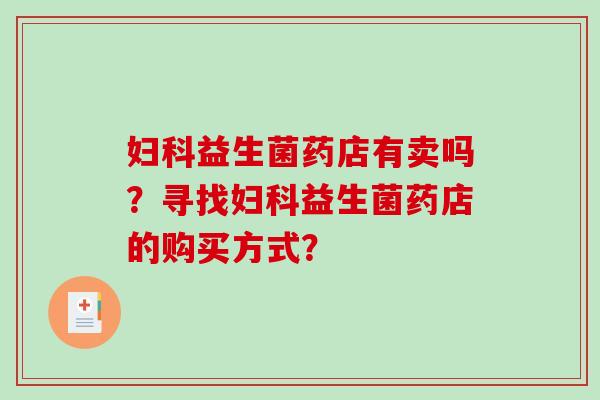 妇科益生菌药店有卖吗？寻找妇科益生菌药店的购买方式?